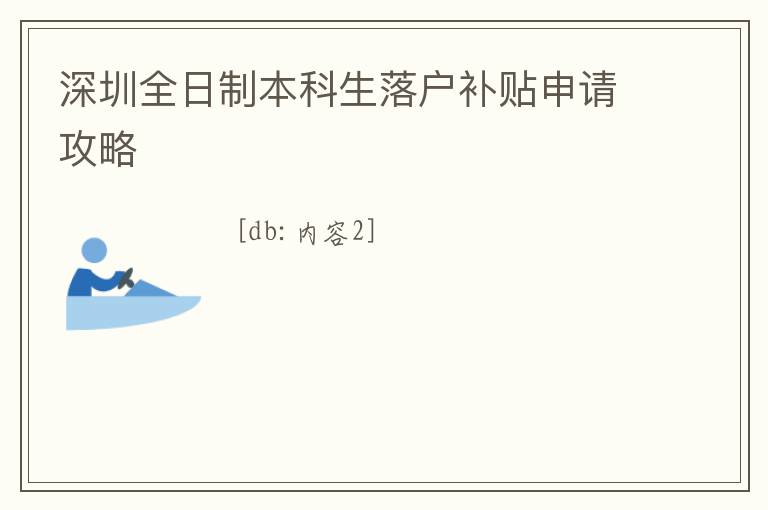 深圳全日制本科生落户补贴申请攻略

[db: 内容2]